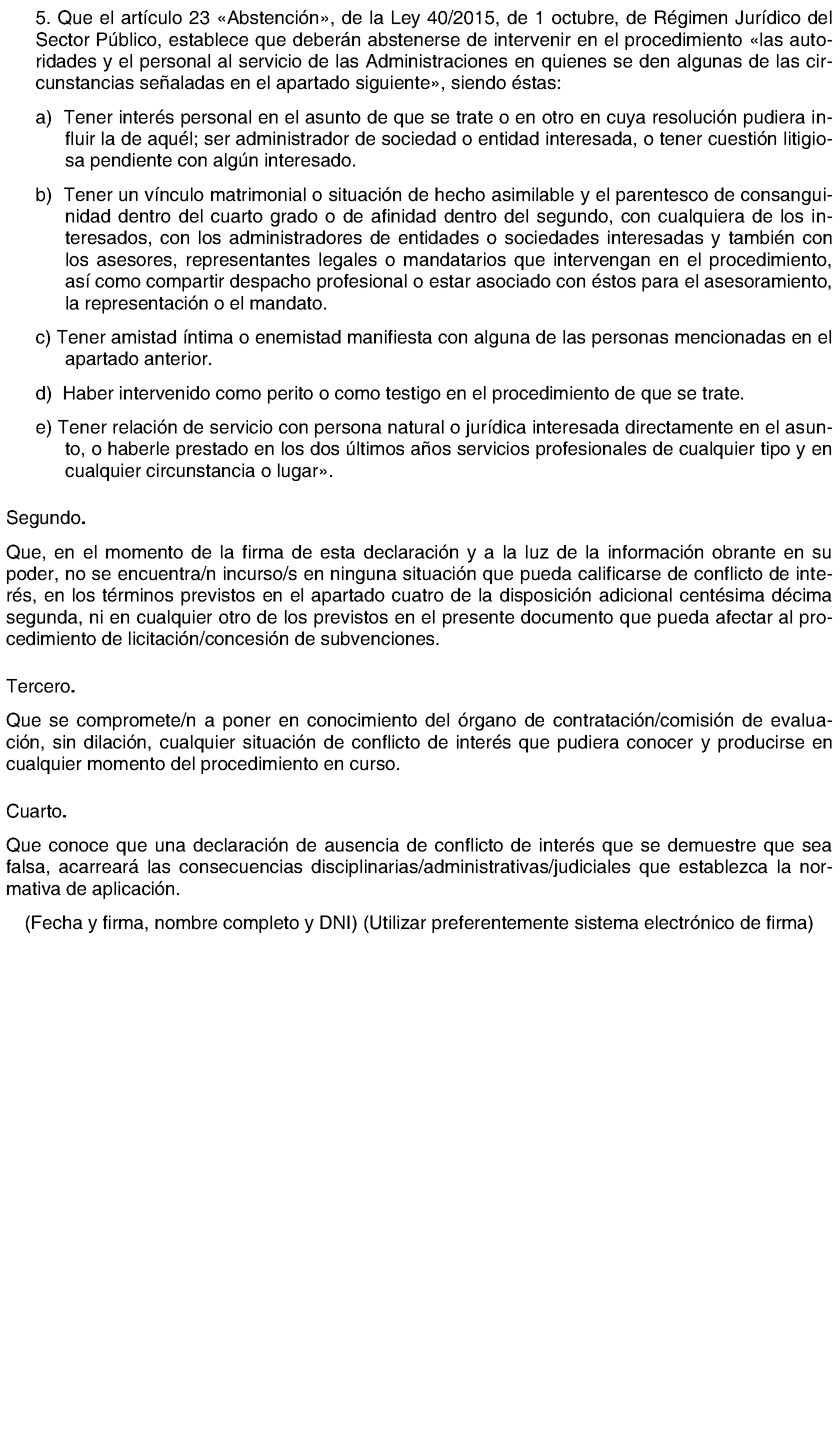 5. Que el artículo 23 «Abstención», de la Ley 40/2015, de 1 octubre, de Régimen Jurídico del Sector Público, establece que deberán abstenerse de intervenir en el procedimiento «las autoridades y el personal al servicio de las Administraciones en quienes se den algunas de las circunstancias señaladas en el apartado siguiente», siendo éstas:

a) Tener interés personal en el asunto de que se trate o en otro en cuya resolución pudiera influir la de aquél; ser administrador de sociedad o entidad interesada, o tener cuestión litigiosa pendiente con algún interesado.

b) Tener un vínculo matrimonial o situación de hecho asimilable y el parentesco de consanguinidad dentro del cuarto grado o de afinidad dentro del segundo, con cualquiera de los interesados, con los administradores de entidades o sociedades interesadas y también con los asesores, representantes legales o mandatarios que intervengan en el procedimiento, así como compartir despacho profesional o estar asociado con éstos para el asesoramiento, la representación o el mandato.

c) Tener amistad íntima o enemistad manifiesta con alguna de las personas mencionadas en el apartado anterior.

d) Haber intervenido como perito o como testigo en el procedimiento de que se trate.

e) Tener relación de servicio con persona natural o jurídica interesada directamente en el asunto, o haberle prestado en los dos últimos años servicios profesionales de cualquier tipo y en cualquier circunstancia o lugar».

Segundo.

Que, en el momento de la firma de esta declaración y a la luz de la información obrante en su poder, no se encuentra/n incurso/s en ninguna situación que pueda calificarse de conflicto de interés, en los términos previstos en el apartado cuatro de la disposición adicional centésima décima segunda, ni en cualquier otro de los previstos en el presente documento que pueda afectar al procedimiento de licitación/concesión de subvenciones.

Tercero.

Que se compromete/n a poner en conocimiento del órgano de contratación/comisión de evaluación, sin dilación, cualquier situación de conflicto de interés que pudiera conocer y producirse en cualquier momento del procedimiento en curso.

Cuarto.

Que conoce que una declaración de ausencia de conflicto de interés que se demuestre que sea falsa, acarreará las consecuencias disciplinarias/administrativas/judiciales que establezca la normativa de aplicación.

(Fecha y firma, nombre completo y DNI) (Utilizar preferentemente sistema electrónico de firma)